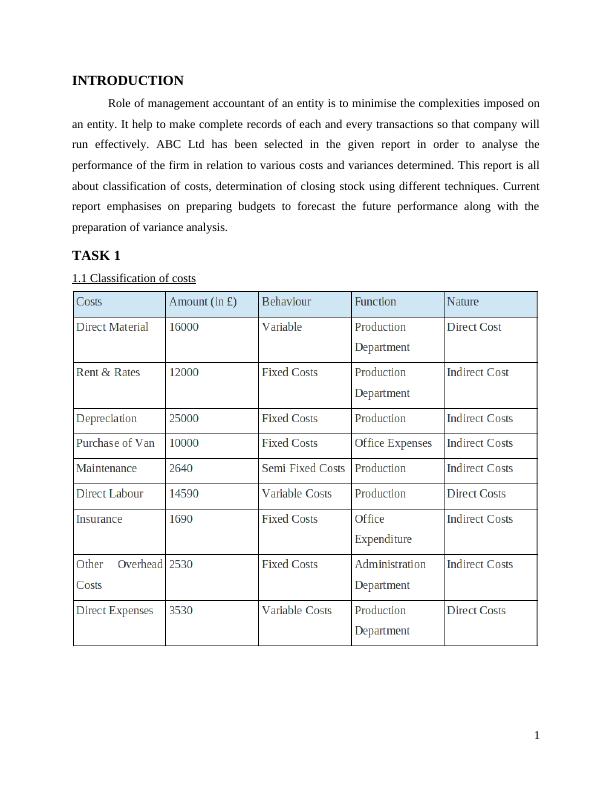 INTRODUCTION

Role of management accountant of an entity is to minimise the complexities imposed on an entity. It help to make complete records of each and every transactions so that company will run effectively. ABC Ltd has been selected in the given report in order to analyse the performance of the firm in relation to various costs and variances determined. This report is all about classification of costs, determination of closing stock using different techniques. Current report emphasises on preparing budgets to forecast the future performance along with the preparation of variance analysis.

TASK 1

1.1 Classification of costs

| Costs | Amount (in £) | Behaviour | Function | Nature |
|---|---|---|---|---|
| Direct Material | 16000 | Variable | Production Department | Direct Cost |
| Rent & Rates | 12000 | Fixed Costs | Production Department | Indirect Cost |
| Depreciation | 25000 | Fixed Costs | Production | Indirect Costs |
| Purchase of Van | 10000 | Fixed Costs | Office Expenses | Indirect Costs |
| Maintenance | 2640 | Semi Fixed Costs | Production | Indirect Costs |
| Direct Labour | 14590 | Variable Costs | Production | Direct Costs |
| Insurance | 1690 | Fixed Costs | Office Expenditure | Indirect Costs |
| Other Overhead Costs | 2530 | Fixed Costs | Administration Department | Indirect Costs |
| Direct Expenses | 3530 | Variable Costs | Production Department | Direct Costs |

1